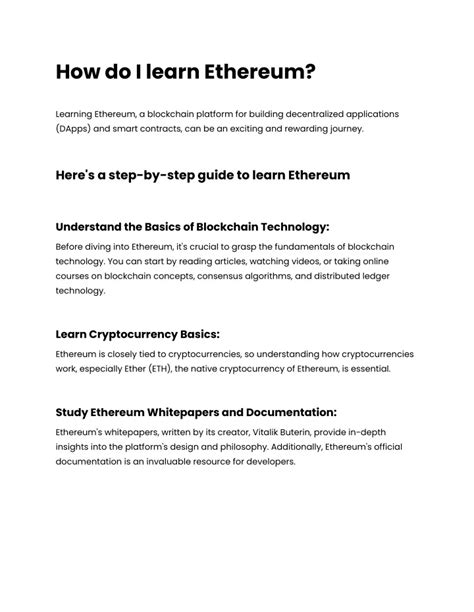 How do I learn Ethereum?

Learning Ethereum, a blockchain platform for building decentralized applications (DApps) and smart contracts, can be an exciting and rewarding journey.

Here's a step-by-step guide to learn Ethereum

Understand the Basics of Blockchain Technology:

Before diving into Ethereum, it's crucial to grasp the fundamentals of blockchain technology. You can start by reading articles, watching videos, or taking online courses on blockchain concepts, consensus algorithms, and distributed ledger technology.

Learn Cryptocurrency Basics:

Ethereum is closely tied to cryptocurrencies, so understanding how cryptocurrencies work, especially Ether (ETH), the native cryptocurrency of Ethereum, is essential.

Study Ethereum Whitepapers and Documentation:

Ethereum's whitepapers, written by its creator, Vitalik Buterin, provide in-depth insights into the platform's design and philosophy. Additionally, Ethereum's official documentation is an invaluable resource for developers.